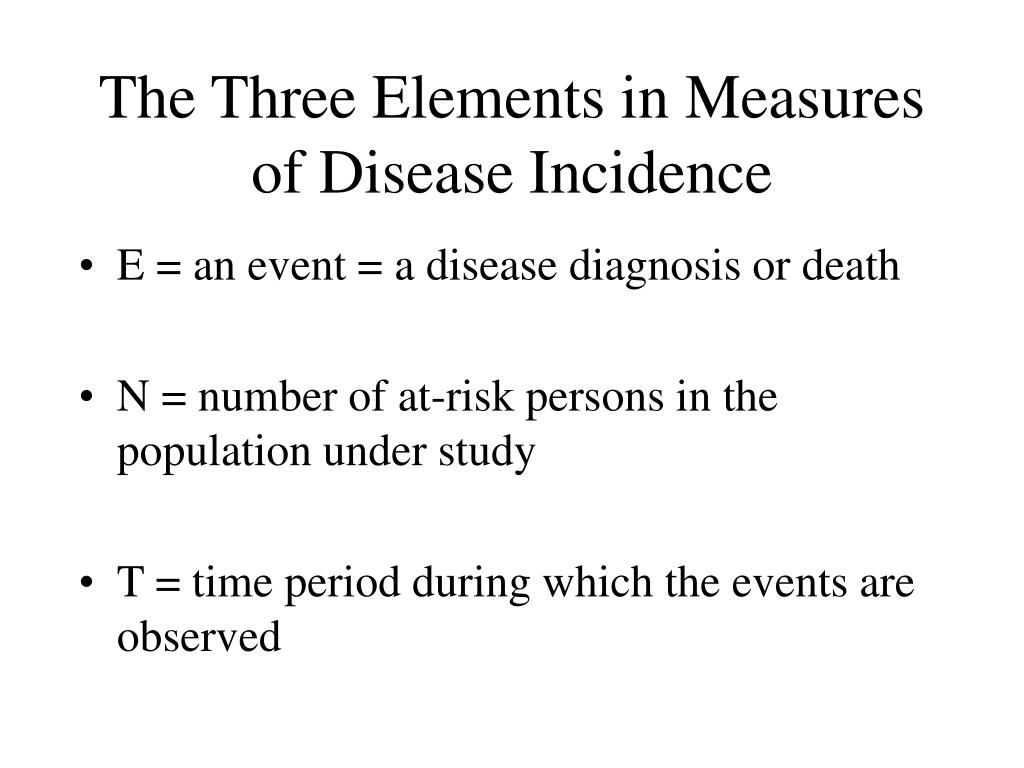 The Three Elements in Measures of Disease Incidence

• E = an event = a disease diagnosis or death

• N = number of at-risk persons in the population under study

• T = time period during which the events are observed